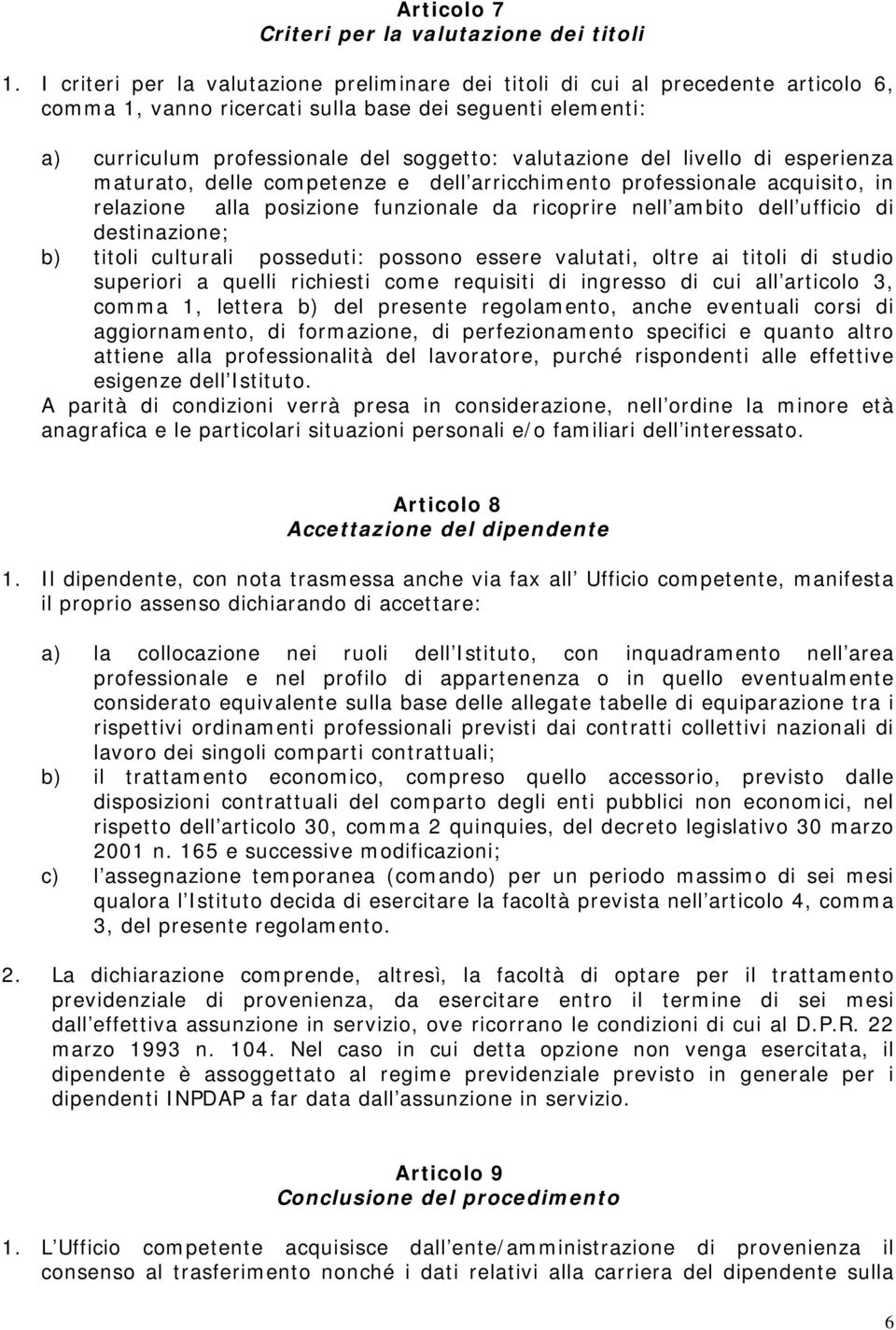 Articolo 7
Criteri per la valutazione dei titoli

1. I criteri per la valutazione preliminare dei titoli di cui al precedente articolo 6, comma 1, vanno ricercati sulla base dei seguenti elementi:

a) curriculum professionale del soggetto: valutazione del livello di esperienza maturato, delle competenze e dell arricchimento professionale acquisito, in relazione alla posizione funzionale da ricoprire nell ambito dell ufficio di destinazione;
b) titoli culturali posseduti: possono essere valutati, oltre ai titoli di studio superiori a quelli richiesti come requisiti di ingresso di cui all articolo 3, comma 1, lettera b) del presente regolamento, anche eventuali corsi di aggiornamento, di formazione, di perfezionamento specifici e quanto altro attiene alla professionalità del lavoratore, purché rispondenti alle effettive esigenze dell Istituto.
A parità di condizioni verrà presa in considerazione, nell ordine la minore età anagrafica e le particolari situazioni personali e/o familiari dell interessato.

Articolo 8
Accettazione del dipendente

1. Il dipendente, con nota trasmessa anche via fax all Ufficio competente, manifesta il proprio assenso dichiarando di accettare:

a) la collocazione nei ruoli dell Istituto, con inquadramento nell area professionale e nel profilo di appartenenza o in quello eventualmente considerato equivalente sulla base delle allegate tabelle di equiparazione tra i rispettivi ordinamenti professionali previsti dai contratti collettivi nazionali di lavoro dei singoli comparti contrattuali;
b) il trattamento economico, compreso quello accessorio, previsto dalle disposizioni contrattuali del comparto degli enti pubblici non economici, nel rispetto dell articolo 30, comma 2 quinquies, del decreto legislativo 30 marzo 2001 n. 165 e successive modificazioni;
c) l assegnazione temporanea (comando) per un periodo massimo di sei mesi qualora l Istituto decida di esercitare la facoltà prevista nell articolo 4, comma 3, del presente regolamento.

2. La dichiarazione comprende, altresì, la facoltà di optare per il trattamento previdenziale di provenienza, da esercitare entro il termine di sei mesi dall effettiva assunzione in servizio, ove ricorrano le condizioni di cui al D.P.R. 22 marzo 1993 n. 104. Nel caso in cui detta opzione non venga esercitata, il dipendente è assoggettato al regime previdenziale previsto in generale per i dipendenti INPDAP a far data dall assunzione in servizio.

Articolo 9
Conclusione del procedimento

1. L Ufficio competente acquisisce dall ente/amministrazione di provenienza il consenso al trasferimento nonché i dati relativi alla carriera del dipendente sulla

6